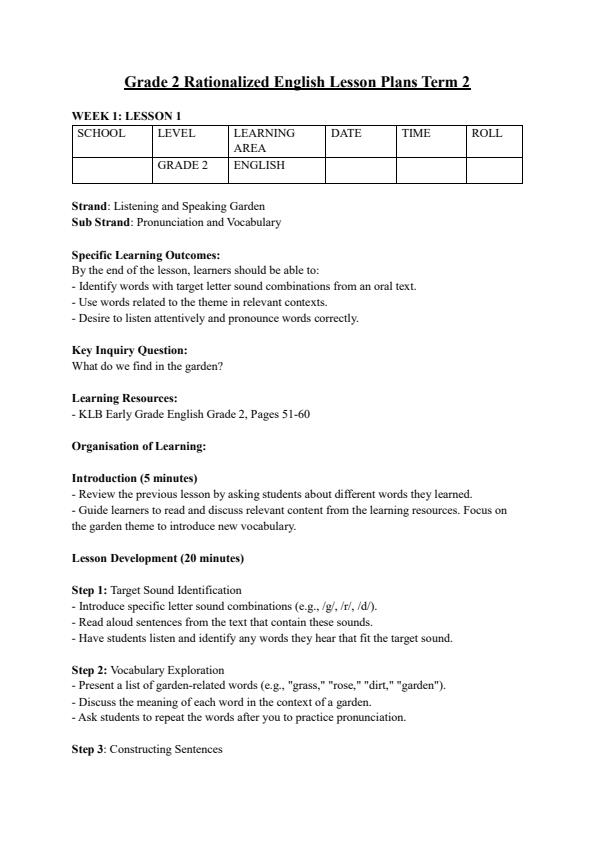 Grade 2 Rationalized English Lesson Plans Term 2

WEEK 1: LESSON 1

| SCHOOL | LEVEL | LEARNING AREA | DATE | TIME | ROLL |
|---|---|---|---|---|---|
| | GRADE 2 | ENGLISH | | | |

Strand: Listening and Speaking Garden
Sub Strand: Pronunciation and Vocabulary

Specific Learning Outcomes:
By the end of the lesson, learners should be able to:
- Identify words with target letter sound combinations from an oral text.
- Use words related to the theme in relevant contexts.
- Desire to listen attentively and pronounce words correctly.

Key Inquiry Question:
What do we find in the garden?

Learning Resources:
- KLB Early Grade English Grade 2, Pages 51-60

Organisation of Learning:

Introduction (5 minutes)
- Review the previous lesson by asking students about different words they learned.
- Guide learners to read and discuss relevant content from the learning resources. Focus on the garden theme to introduce new vocabulary.

Lesson Development (20 minutes)

Step 1: Target Sound Identification
- Introduce specific letter sound combinations (e.g., /g/, /r/, /d/).
- Read aloud sentences from the text that contain these sounds.
- Have students listen and identify any words they hear that fit the target sound.

Step 2: Vocabulary Exploration
- Present a list of garden-related words (e.g., "grass," "rose," "dirt," "garden").
- Discuss the meaning of each word in the context of a garden.
- Ask students to repeat the words after you to practice pronunciation.

Step 3: Constructing Sentences